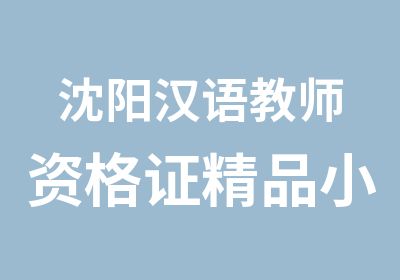 沈阳汉语教师
资格证精品小